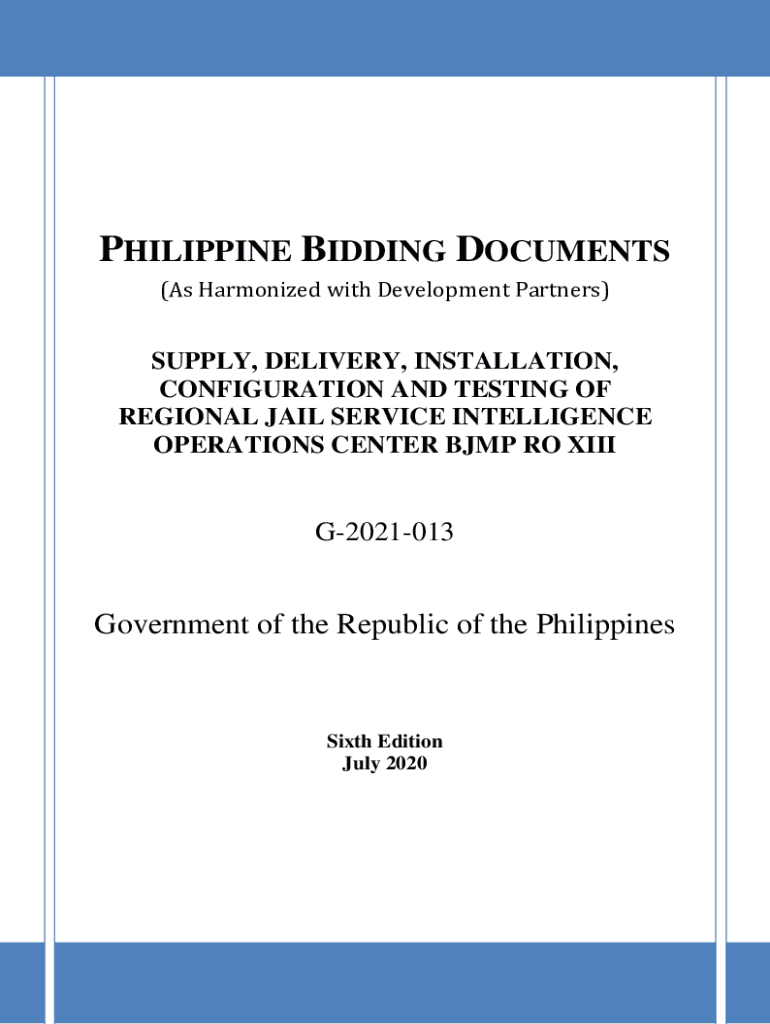 PHILIPPINE BIDDING DOCUMENTS

(As Harmonized with Development Partners)

SUPPLY, DELIVERY, INSTALLATION, CONFIGURATION AND TESTING OF REGIONAL JAIL SERVICE INTELLIGENCE OPERATIONS CENTER BJMP RO XIII

G-2021-013

Government of the Republic of the Philippines

Sixth Edition
July 2020